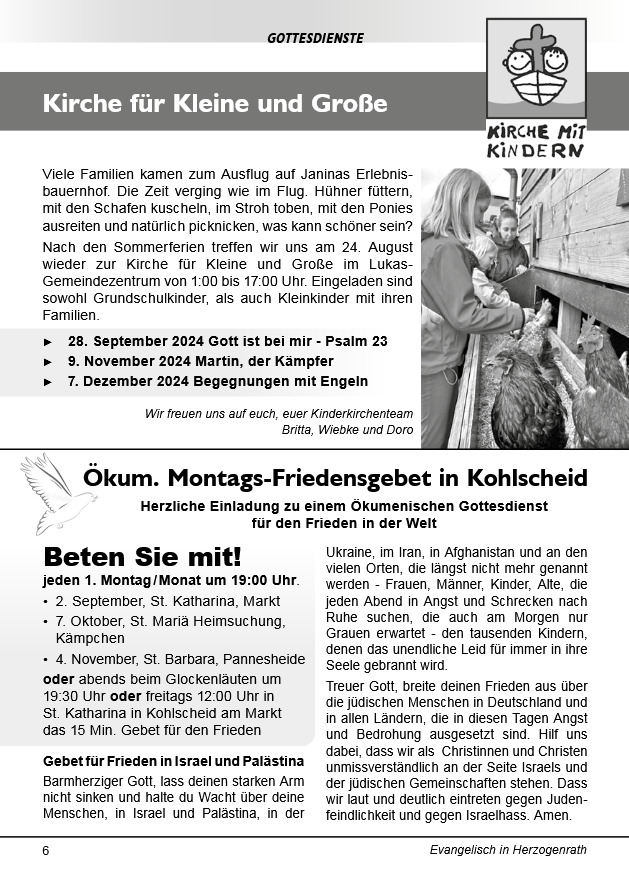 GOTTESDIENSTE

Kirche für Kleine und Große

KIRCHE MIT KINDERN

Viele Familien kamen zum Ausflug auf Janinas Erlebnisbauernhof. Die Zeit verging wie im Flug. Hühner füttern, mit den Schafen kuscheln, im Stroh toben, mit den Ponies ausreiten und natürlich picknicken, was kann schöner sein?

Nach den Sommerferien treffen wir uns am 24. August wieder zur Kirche für Kleine und Große im Lukas-Gemeindezentrum von 1:00 bis 17:00 Uhr. Eingeladen sind sowohl Grundschulkinder, als auch Kleinkinder mit ihren Familien.

► 28. September 2024 Gott ist bei mir - Psalm 23
► 9. November 2024 Martin, der Kämpfer
► 7. Dezember 2024 Begegnungen mit Engeln

Wir freuen uns auf euch, euer Kinderkirchenteam
Britta, Wiebke und Doro

Ökum. Montags-Friedensgebet in Kohlscheid

Herzliche Einladung zu einem Ökumenischen Gottesdienst für den Frieden in der Welt

Beten Sie mit!

jeden 1. Montag / Monat um 19:00 Uhr.

• 2. September, St. Katharina, Markt
• 7. Oktober, St. Mariä Heimsuchung, Kämpchen
• 4. November, St. Barbara, Pannesheide

oder abends beim Glockenläuten um 19:30 Uhr oder freitags 12:00 Uhr in St. Katharina in Kohlscheid am Markt das 15 Min. Gebet für den Frieden

Gebet für Frieden in Israel und Palästina

Barmherziger Gott, lass deinen starken Arm nicht sinken und halte du Wacht über deine Menschen, in Israel und Palästina, in der Ukraine, im Iran, in Afghanistan und an den vielen Orten, die längst nicht mehr genannt werden - Frauen, Männer, Kinder, Alte, die jeden Abend in Angst und Schrecken nach Ruhe suchen, die auch am Morgen nur Grauen erwartet - den tausenden Kindern, denen das unendliche Leid für immer in ihre Seele gebrannt wird.

Treuer Gott, breite deinen Frieden aus über die jüdischen Menschen in Deutschland und in allen Ländern, die in diesen Tagen Angst und Bedrohung ausgesetzt sind. Hilf uns dabei, dass wir als Christinnen und Christen unmissverständlich an der Seite Israels und der jüdischen Gemeinschaften stehen. Dass wir laut und deutlich eintreten gegen Judenfeindlichkeit und gegen Israelhass. Amen.

6

Evangelisch in Herzogenrath